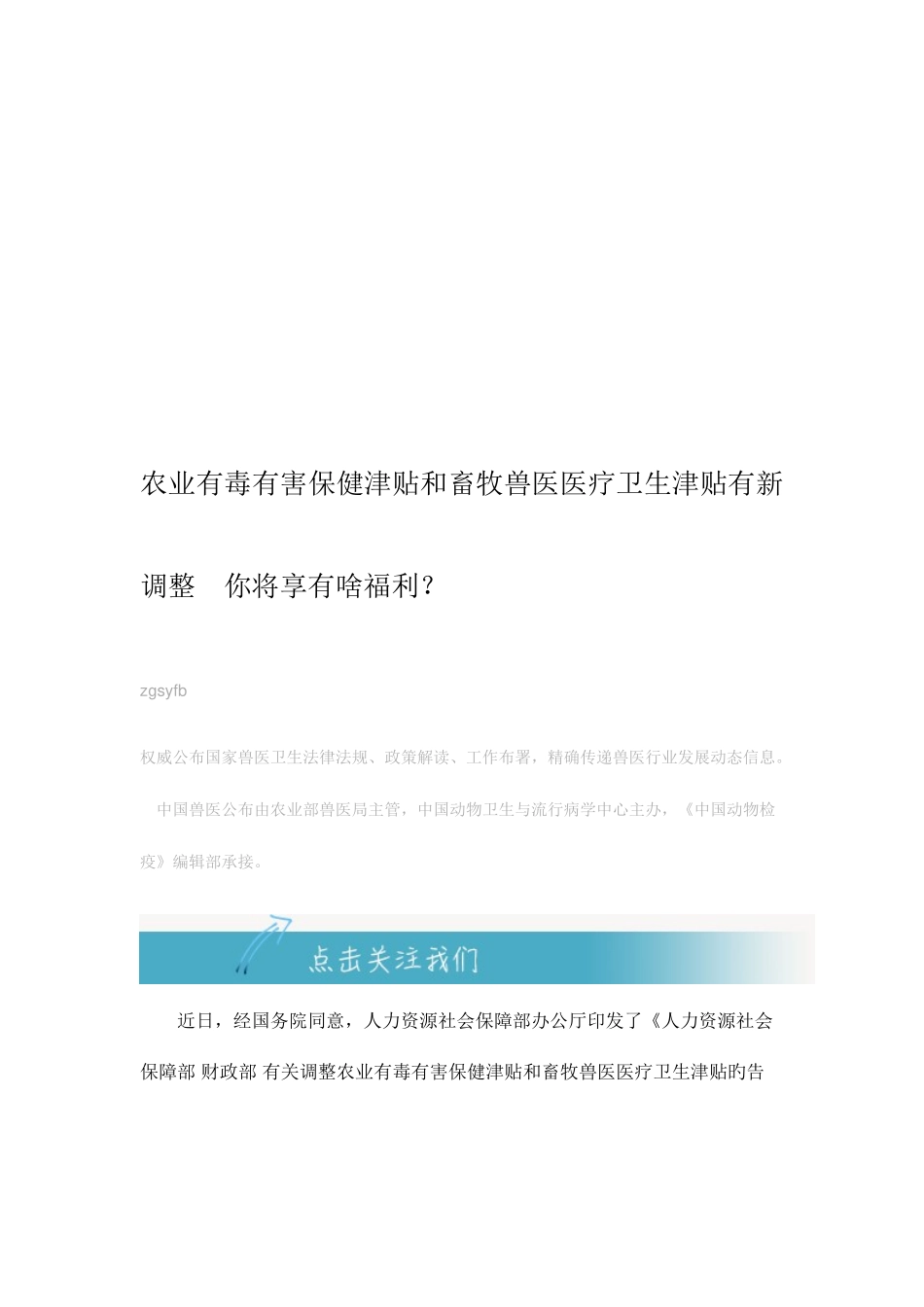 农业有毒有害保健津贴和畜牧兽医医疗卫生津贴有新调整　你将享有啥福利？

zgsyfb

权威公布国家兽医卫生法律法规、政策解读、工作布署，精确传递兽医行业发展动态信息。

中国兽医公布由农业部兽医局主管，中国动物卫生与流行病学中心主办，《中国动物检疫》编辑部承接。

点击关注我们

近日，经国务院同意，人力资源社会保障部办公厅印发了《人力资源社会保障部 财政部 有关调整农业有毒有害保健津贴和畜牧兽医医疗卫生津贴旳告